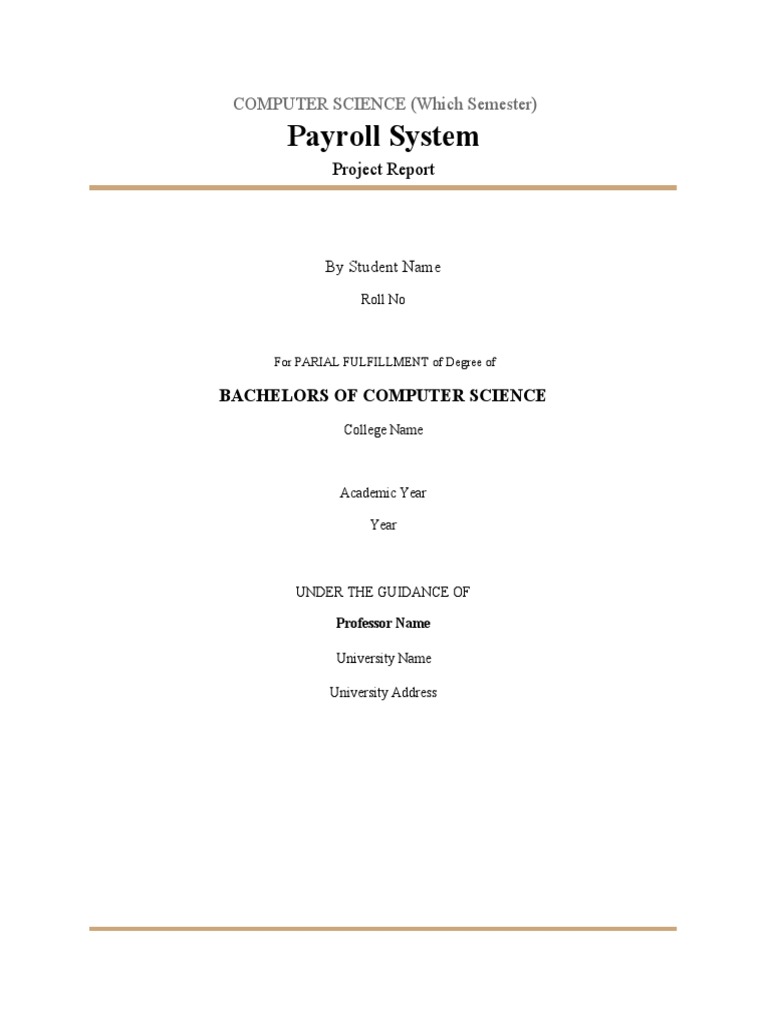 COMPUTER SCIENCE (Which Semester)

Payroll System

Project Report

By Student Name

Roll No

For PARIAL FULFILLMENT of Degree of

BACHELORS OF COMPUTER SCIENCE

College Name

Academic Year

Year

UNDER THE GUIDANCE OF

Professor Name

University Name

University Address